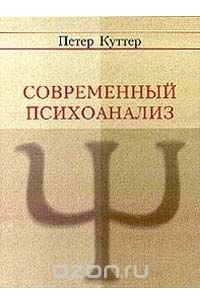 Петер Куттер

СОВРЕМЕННЫЙ ПСИХОАНАЛИЗ

Ψ

ozon.ru